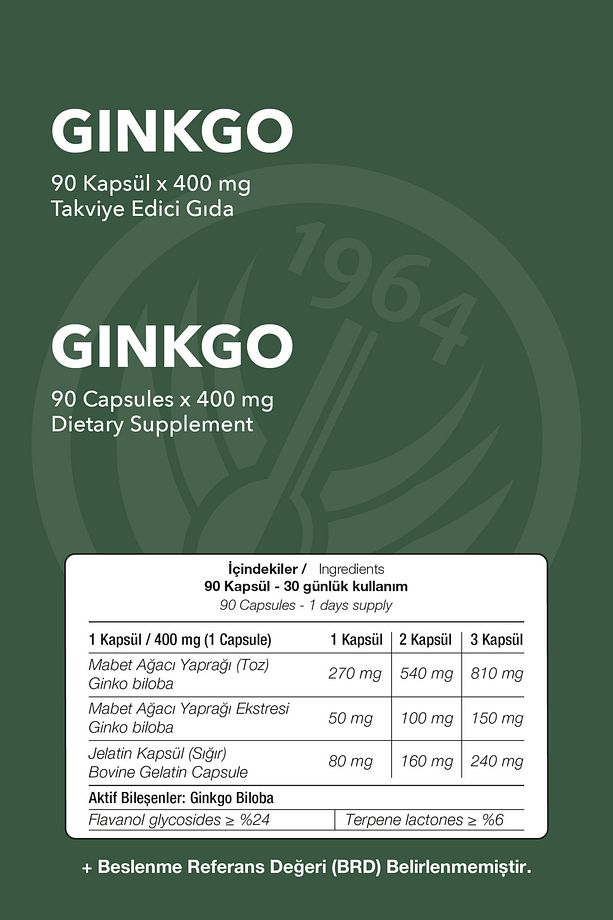 GINKGO
90 Kapsül x 400 mg
Takviye Edici Gıda

1964

GINKGO
90 Capsules x 400 mg
Dietary Supplement

İçindekiler / Ingredients
90 Kapsül - 30 günlük kullanım
90 Capsules - 1 days supply

| 1 Kapsül / 400 mg (1 Capsule) | 1 Kapsül | 2 Kapsül | 3 Kapsül |
|---|---|---|---|
| Mabet Ağacı Yaprağı (Toz) Ginko biloba | 270 mg | 540 mg | 810 mg |
| Mabet Ağacı Yaprağı Ekstresi Ginko biloba | 50 mg | 100 mg | 150 mg |
| Jelatin Kapsül (Sığır) Bovine Gelatin Capsule | 80 mg | 160 mg | 240 mg |

Aktif Bileşenler: Ginkgo Biloba

| Flavanol glycosides ≥ %24 | Terpene lactones ≥ %6 |
|---|---|

+ Beslenme Referans Değeri (BRD) Belirlenmemiştir.